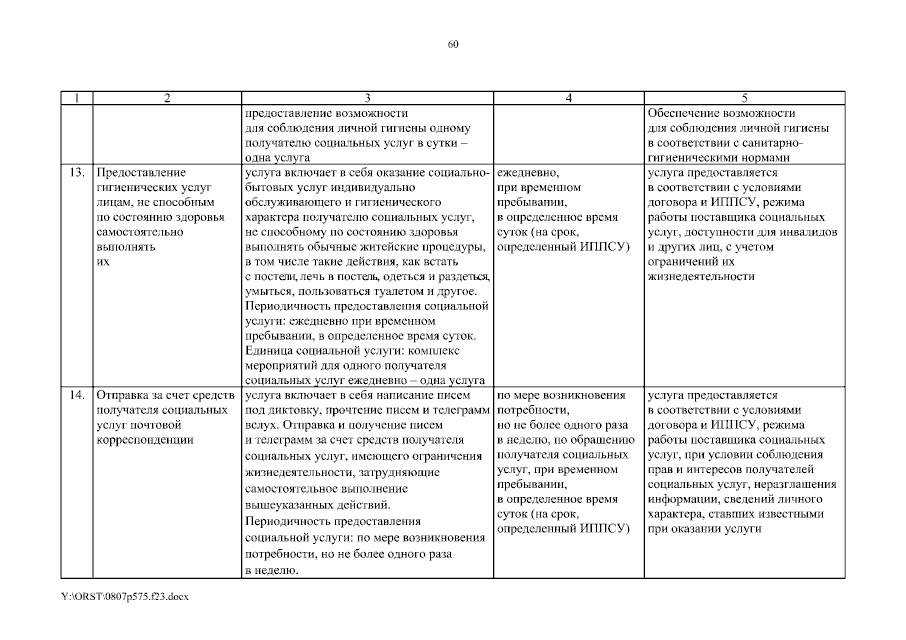 60

| 1 | 2 | 3 | 4 | 5 |
|---|---|---|---|---|
| | | предоставление возможности для соблюдения личной гигиены одному получателю социальных услуг в сутки – одна услуга | | Обеспечение возможности для соблюдения личной гигиены в соответствии с санитарно-гигиеническими нормами |
| 13. | Предоставление гигиенических услуг лицам, не способным по состоянию здоровья самостоятельно выполнять их | услуга включает в себя оказание социально-бытовых услуг индивидуально обслуживающего и гигиенического характера получателю социальных услуг, не способному по состоянию здоровья выполнять обычные житейские процедуры, в том числе такие действия, как встать с постели, лечь в постель, одеться и раздеться, умыться, пользоваться туалетом и другое. Периодичность предоставления социальной услуги: ежедневно при временном пребывании, в определенное время суток. Единица социальной услуги: комплекс мероприятий для одного получателя социальных услуг ежедневно – одна услуга | ежедневно, при временном пребывании, в определенное время суток (на срок, определенный ИППСУ) | услуга предоставляется в соответствии с условиями договора и ИППСУ, режима работы поставщика социальных услуг, доступности для инвалидов и других лиц, с учетом ограничений их жизнедеятельности |
| 14. | Отправка за счет средств получателя социальных услуг почтовой корреспонденции | услуга включает в себя написание писем под диктовку, прочтение писем и телеграмм вслух. Отправка и получение писем и телеграмм за счет средств получателя социальных услуг, имеющего ограничения жизнедеятельности, затрудняющие самостоятельное выполнение вышеуказанных действий. Периодичность предоставления социальной услуги: по мере возникновения потребности, но не более одного раза в неделю. | по мере возникновения потребности, но не более одного раза в неделю, по обращению получателя социальных услуг, при временном пребывании, в определенное время суток (на срок, определенный ИППСУ) | услуга предоставляется в соответствии с условиями договора и ИППСУ, режима работы поставщика социальных услуг, при условии соблюдения прав и интересов получателей социальных услуг, неразглашения информации, сведений личного характера, ставших известными при оказании услуги |

Y:\ORST\0807p575.f23.docx